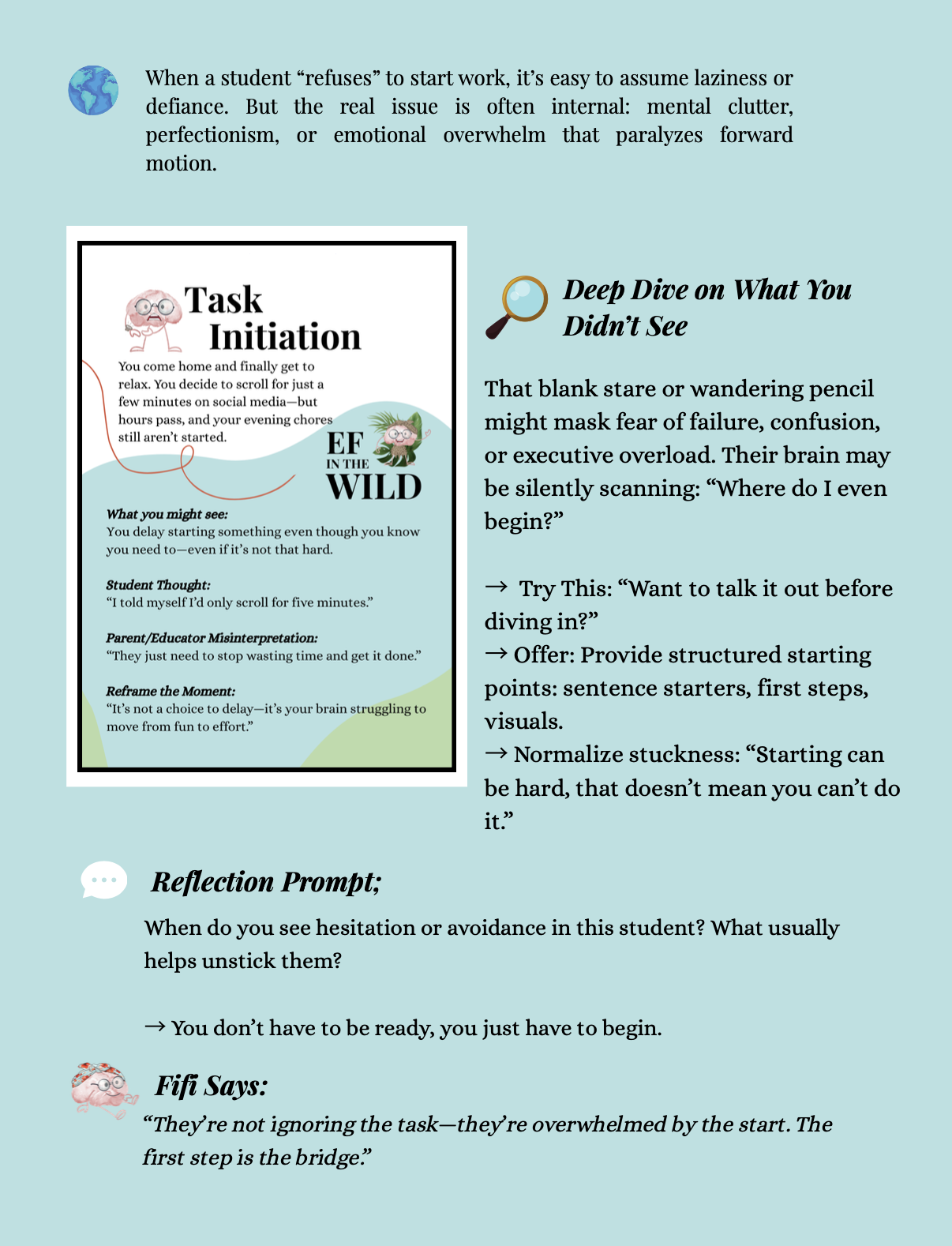 When a student "refuses" to start work, it's easy to assume laziness or defiance. But the real issue is often internal: mental clutter, perfectionism, or emotional overwhelm that paralyzes forward motion.

Task Initiation

You come home and finally get to relax. You decide to scroll for just a few minutes on social media—but hours pass, and your evening chores still aren't started.

EF IN THE WILD

What you might see:
You delay starting something even though you know you need to—even if it's not that hard.

Student Thought:
"I told myself I'd only scroll for five minutes."

Parent/Educator Misinterpretation:
"They just need to stop wasting time and get it done."

Reframe the Moment:
"It's not a choice to delay—it's your brain struggling to move from fun to effort."

Deep Dive on What You Didn't See

That blank stare or wandering pencil might mask fear of failure, confusion, or executive overload. Their brain may be silently scanning: "Where do I even begin?"

→ Try This: "Want to talk it out before diving in?"
→ Offer: Provide structured starting points: sentence starters, first steps, visuals.
→ Normalize stuckness: "Starting can be hard, that doesn't mean you can't do it."

Reflection Prompt;

When do you see hesitation or avoidance in this student? What usually helps unstick them?

→ You don't have to be ready, you just have to begin.

Fifi Says:

"They're not ignoring the task—they're overwhelmed by the start. The first step is the bridge."